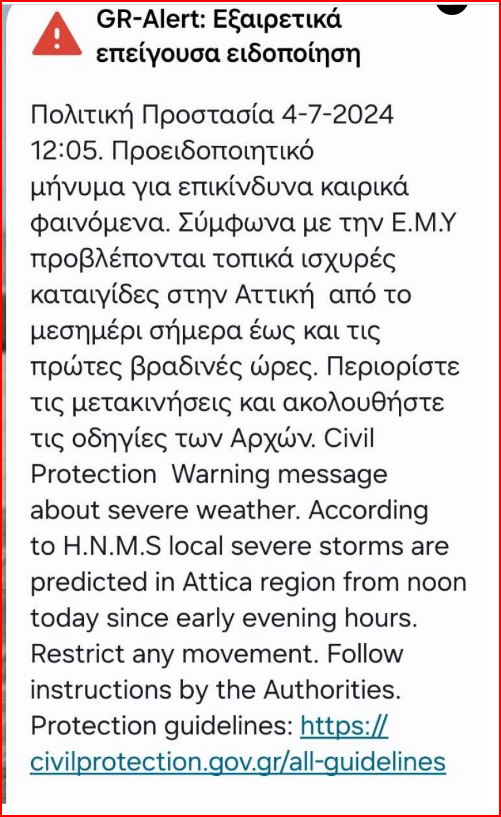 GR-Alert: Εξαιρετικά επείγουσα ειδοποίηση

Πολιτική Προστασία 4-7-2024 12:05. Προειδοποιητικό μήνυμα για επικίνδυνα καιρικά φαινόμενα. Σύμφωνα με την Ε.Μ.Υ προβλέπονται τοπικά ισχυρές καταιγίδες στην Αττική από το μεσημέρι σήμερα έως και τις πρώτες βραδινές ώρες. Περιορίστε τις μετακινήσεις και ακολουθήστε τις οδηγίες των Αρχών. Civil Protection Warning message about severe weather. According to H.N.M.S local severe storms are predicted in Attica region from noon today since early evening hours. Restrict any movement. Follow instructions by the Authorities. Protection guidelines: https://civilprotection.gov.gr/all-guidelines